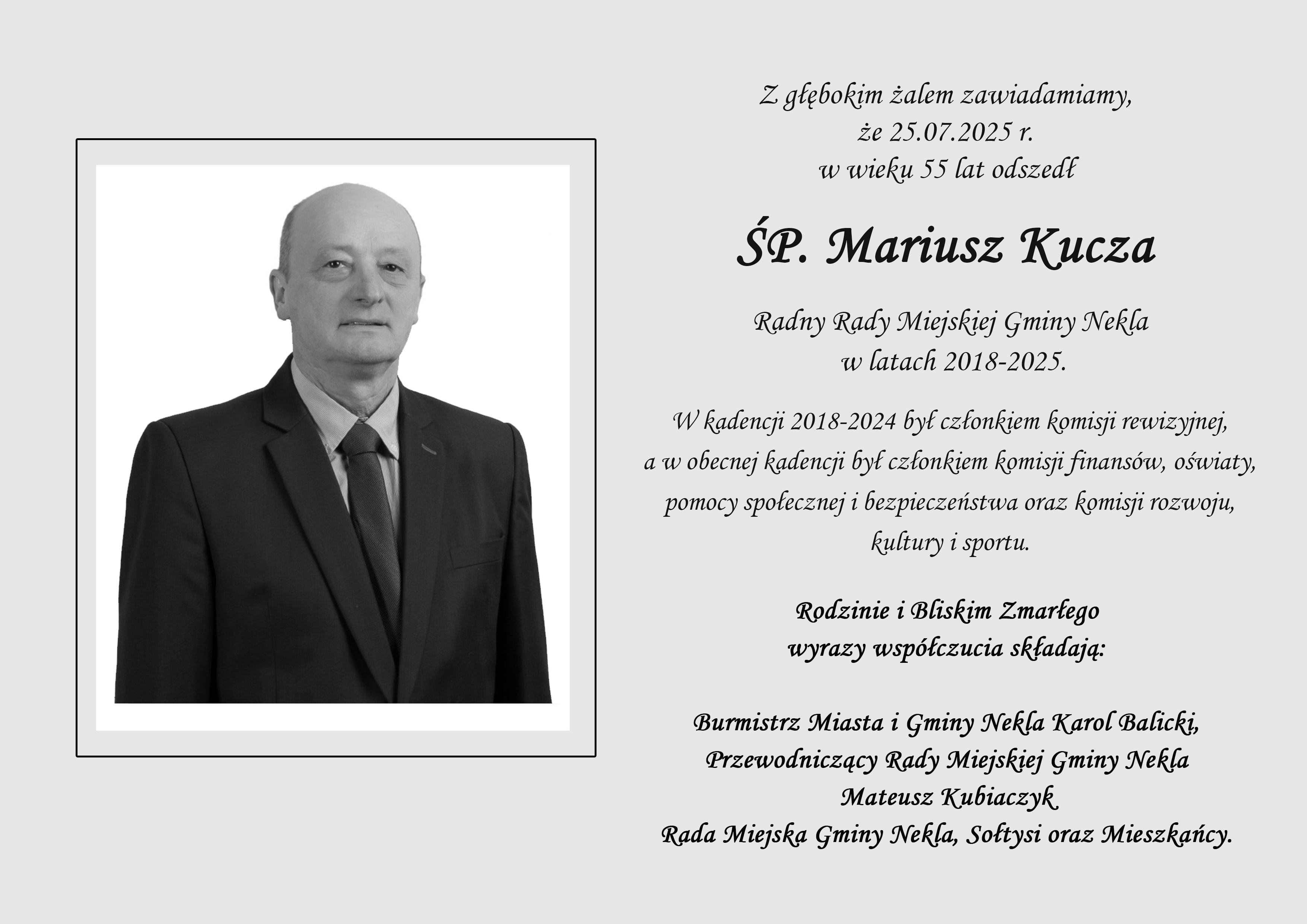 Z głębokim żalem zawiadamiamy, że 25.07.2025 r. w wieku 55 lat odszedł

ŚP. Mariusz Kucza

Radny Rady Miejskiej Gminy Nekla w latach 2018-2025.

W kadencji 2018-2024 był członkiem komisji rewizyjnej, a w obecnej kadencji był członkiem komisji finansów, oświaty, pomocy społecznej i bezpieczeństwa oraz komisji rozwoju, kultury i sportu.

Rodzinie i Bliskim Zmarłego wyrazy współczucia składają:

Burmistrz Miasta i Gminy Nekla Karol Balicki, Przewodniczący Rady Miejskiej Gminy Nekla Mateusz Kubiaczyk Rada Miejska Gminy Nekla, Sołtysi oraz Mieszkańcy.